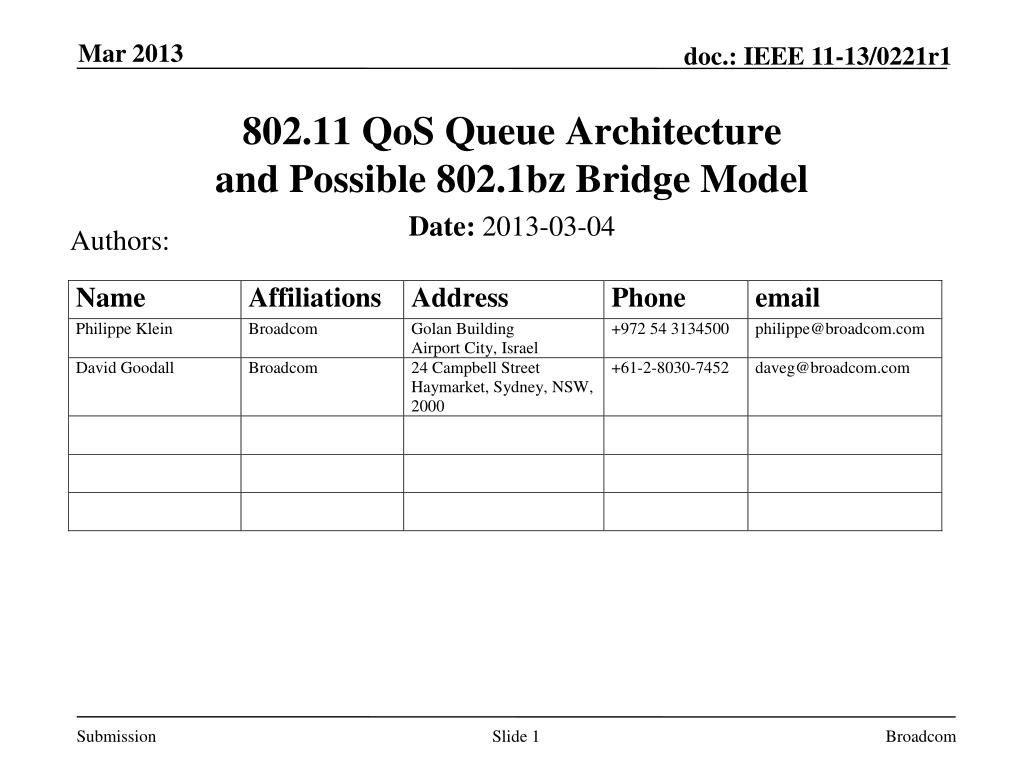 Mar 2013

doc.: IEEE 11-13/0221r1

802.11 QoS Queue Architecture and Possible 802.1bz Bridge Model

Date: 2013-03-04

Authors:

| Name | Affiliations | Address | Phone | email |
|---|---|---|---|---|
| Philippe Klein | Broadcom | Golan Building Airport City, Israel | +972 54 3134500 | philippe@broadcom.com |
| David Goodall | Broadcom | 24 Campbell Street Haymarket, Sydney, NSW, 2000 | +61-2-8030-7452 | daveg@broadcom.com |
| | | | | |
| | | | | |
| | | | | |

Submission

Slide 1

Broadcom